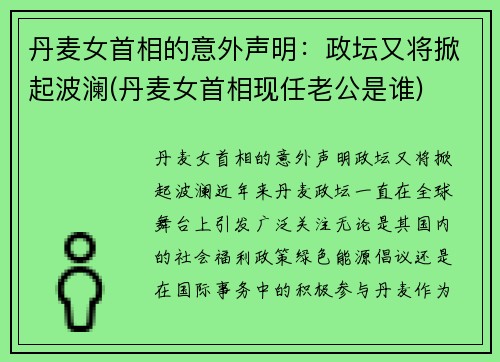 丹麦女首相的意外声明：政坛又将掀起波澜(丹麦女首相现任老公是谁)

丹麦女首相的意外声明政坛又将掀起波澜近年来丹麦政坛一直在全球舞台上引发广泛关注无论是其国内的社会福利政策绿色能源倡议还是在国际事务中的积极参与丹麦作为